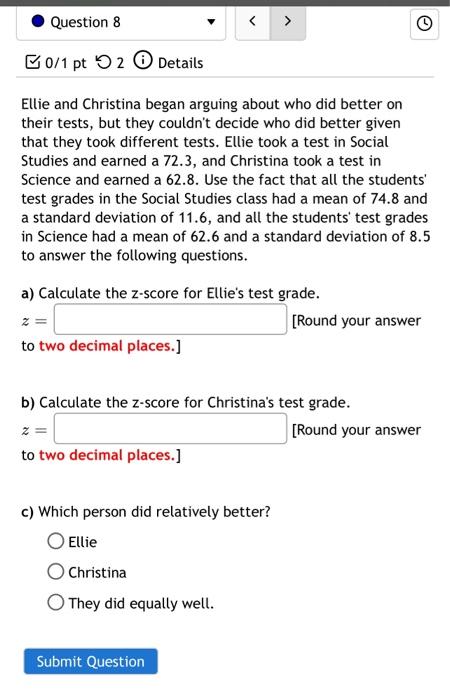 Question 8

< >

0/1 pt 2 Details

Ellie and Christina began arguing about who did better on their tests, but they couldn't decide who did better given that they took different tests. Ellie took a test in Social Studies and earned a 72.3, and Christina took a test in Science and earned a 62.8. Use the fact that all the students' test grades in the Social Studies class had a mean of 74.8 and a standard deviation of 11.6, and all the students' test grades in Science had a mean of 62.6 and a standard deviation of 8.5 to answer the following questions.

a) Calculate the z-score for Ellie's test grade.

$z =$ [Round your answer to two decimal places.]

b) Calculate the z-score for Christina's test grade.

$z =$ [Round your answer to two decimal places.]

c) Which person did relatively better?

Ellie

Christina

They did equally well.

Submit Question